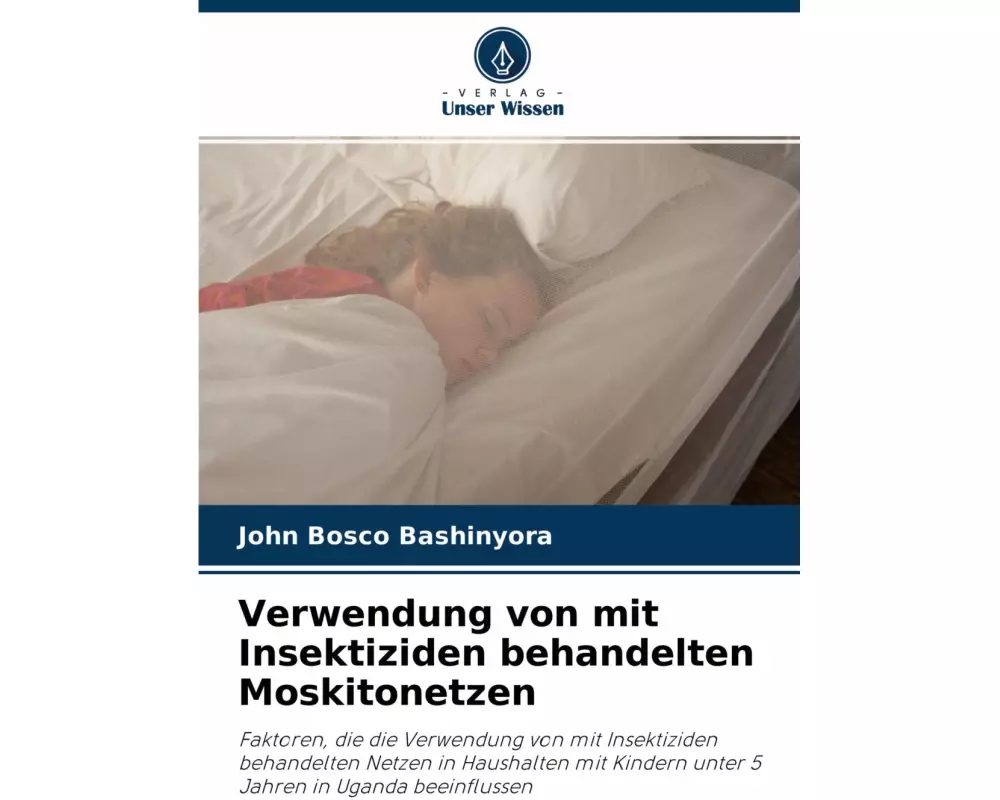 - VERLAG -
Unser Wissen

John Bosco Bashinyora

Verwendung von mit Insektiziden behandelten Moskitonetzen

Faktoren, die die Verwendung von mit Insektiziden behandelten Netzen in Haushalten mit Kindern unter 5 Jahren in Uganda beeinflussen